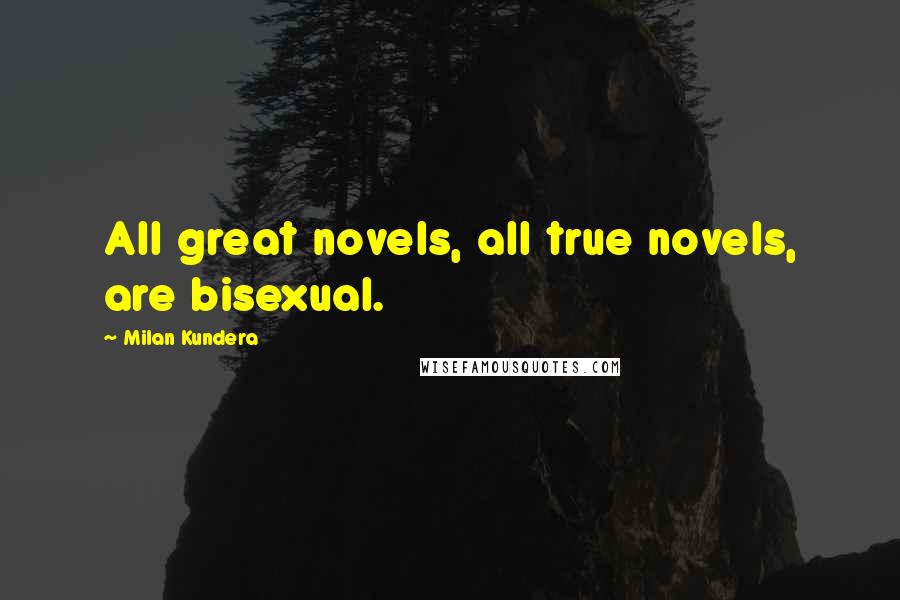 All great novels, all true novels, are bisexual.

~ Milan Kundera

WISEFAMOUSQUOTES.COM